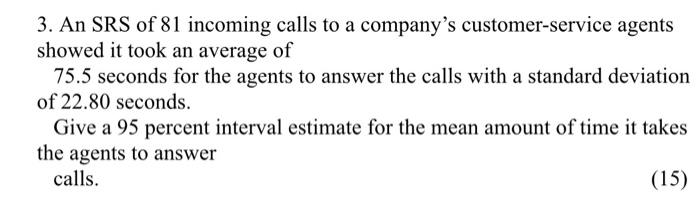 3. An SRS of 81 incoming calls to a company's customer-service agents showed it took an average of

75.5 seconds for the agents to answer the calls with a standard deviation of 22.80 seconds.

Give a 95 percent interval estimate for the mean amount of time it takes the agents to answer

calls. (15)